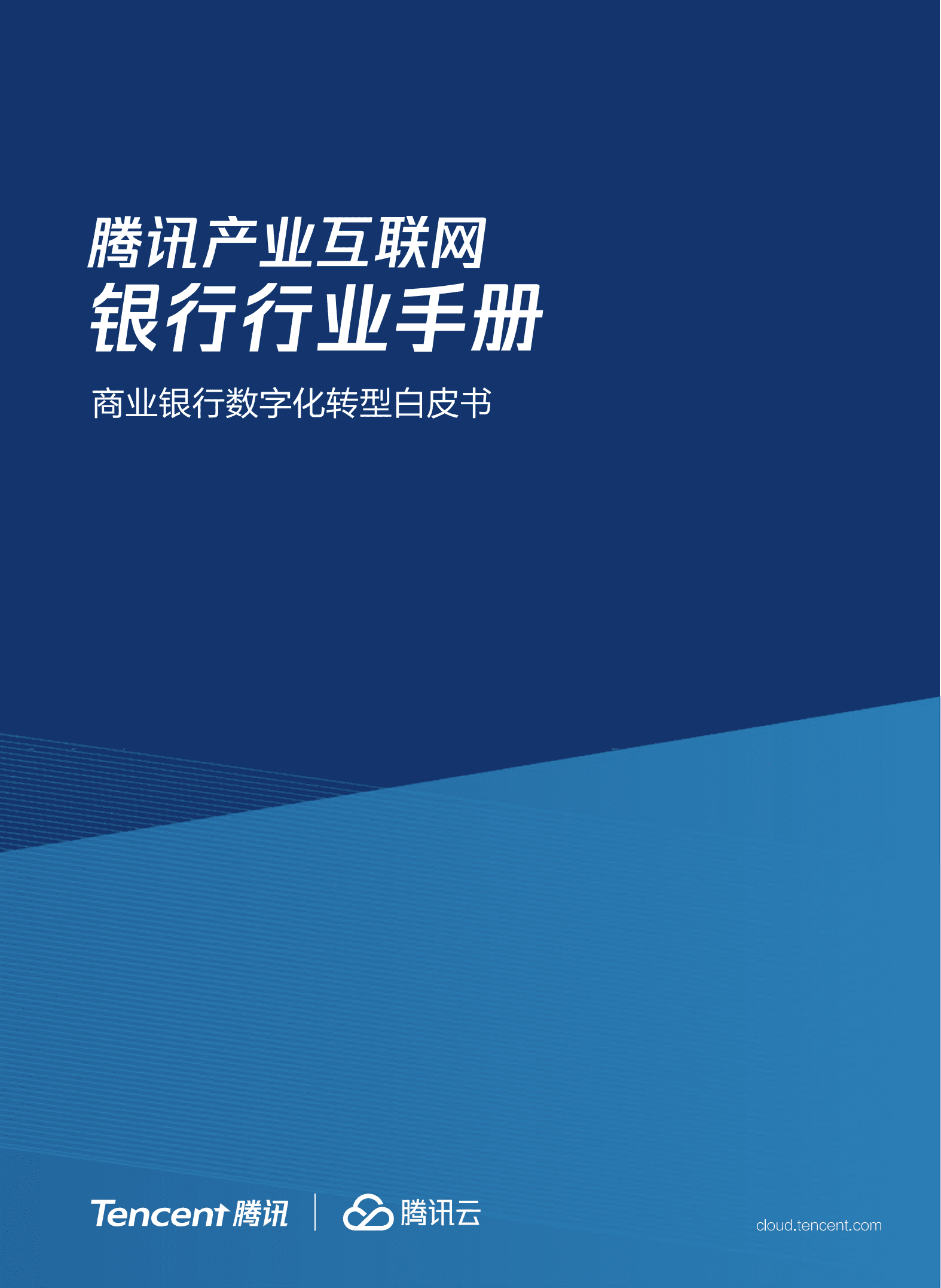 腾讯产业互联网
银行行业手册

商业银行数字化转型白皮书

Tencent 腾讯 | 腾讯云

cloud.tencent.com